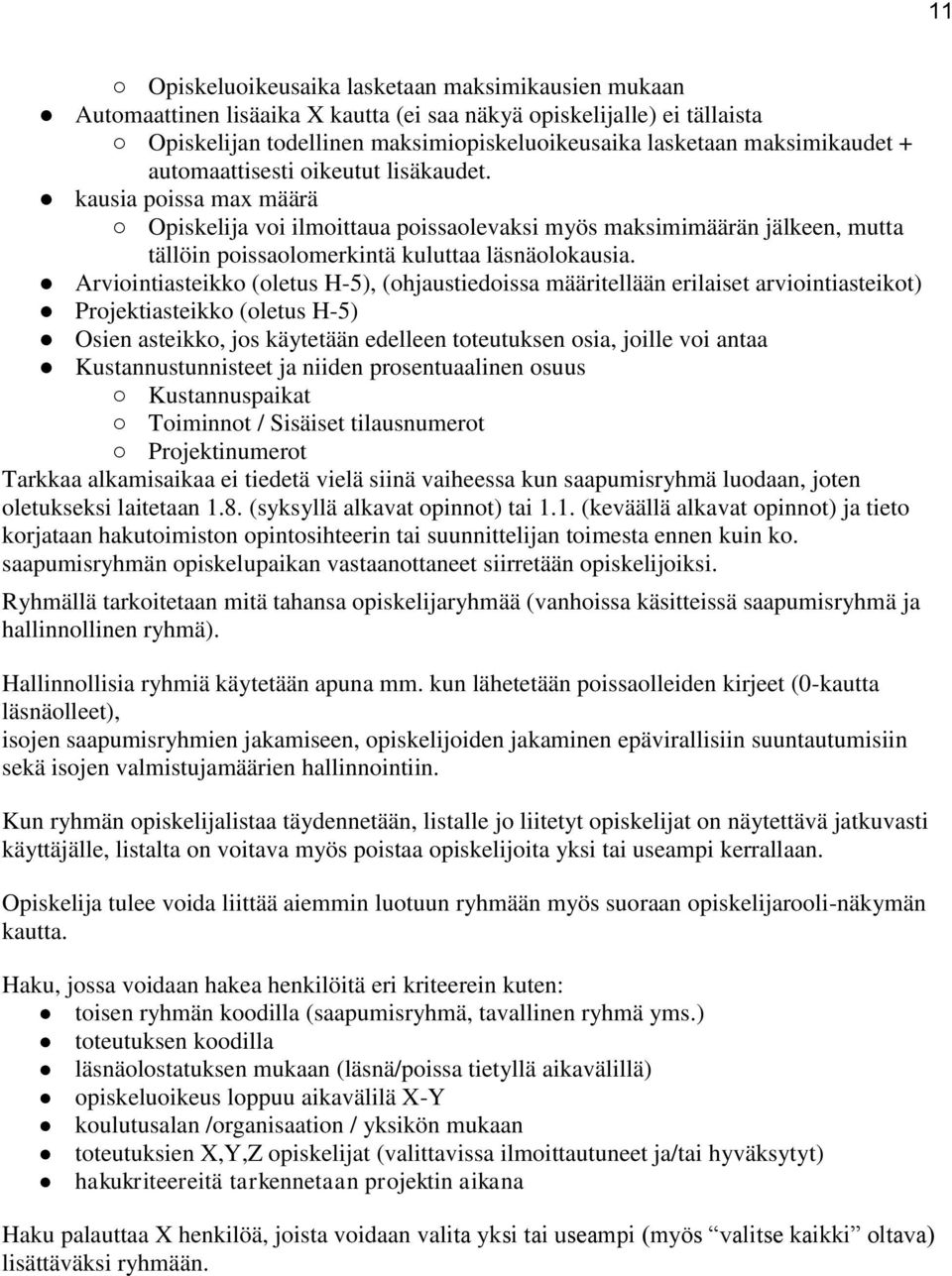 11

○ Opiskeluoikeusaika lasketaan maksimikausien mukaan
● Automaattinen lisäaika X kautta (ei saa näkyä opiskelijalle) ei tällaista
○ Opiskelijan todellinen maksimiopiskeluoikeusaika lasketaan maksimikaudet + automaattisesti oikeutut lisäkaudet.
● kausia poissa max määrä
○ Opiskelija voi ilmoittaua poissaolevaksi myös maksimimäärän jälkeen, mutta tällöin poissaolomerkintä kuluttaa läsnäolokausia.
● Arviointiasteikko (oletus H-5), (ohjaustiedoissa määritellään erilaiset arviointiasteikot)
● Projektiasteikko (oletus H-5)
● Osien asteikko, jos käytetään edelleen toteutuksen osia, joille voi antaa
● Kustannustunnisteet ja niiden prosentuaalinen osuus
○ Kustannuspaikat
○ Toiminnot / Sisäiset tilausnumerot
○ Projektinumerot
Tarkkaa alkamisaikaa ei tiedetä vielä siinä vaiheessa kun saapumisryhmä luodaan, joten oletukseksi laitetaan 1.8. (syksyllä alkavat opinnot) tai 1.1. (keväällä alkavat opinnot) ja tieto korjataan hakutoimiston opintosihteerin tai suunnittelijan toimesta ennen kuin ko. saapumisryhmän opiskelupaikan vastaanottaneet siirretään opiskelijoiksi.

Ryhmällä tarkoitetaan mitä tahansa opiskelijaryhmää (vanhoissa käsitteissä saapumisryhmä ja hallinnollinen ryhmä).

Hallinnollisia ryhmiä käytetään apuna mm. kun lähetetään poissaolleiden kirjeet (0-kautta läsnäolleet),
isojen saapumisryhmien jakamiseen, opiskelijoiden jakaminen epävirallisiin suuntautumisiin sekä isojen valmistujamäärien hallinnointiin.

Kun ryhmän opiskelijalistaa täydennetään, listalle jo liitetyt opiskelijat on näytettävä jatkuvasti käyttäjälle, listalta on voitava myös poistaa opiskelijoita yksi tai useampi kerrallaan.

Opiskelija tulee voida liittää aiemmin luotuun ryhmään myös suoraan opiskelijarooli-näkymän kautta.

Haku, jossa voidaan hakea henkilöitä eri kriteerein kuten:
● toisen ryhmän koodilla (saapumisryhmä, tavallinen ryhmä yms.)
● toteutuksen koodilla
● läsnäolostatuksen mukaan (läsnä/poissa tietyllä aikavälillä)
● opiskeluoikeus loppuu aikavälilä X-Y
● koulutusalan /organisaation / yksikön mukaan
● toteutuksien X,Y,Z opiskelijat (valittavissa ilmoittautuneet ja/tai hyväksytyt)
● hakukriteereitä tarkennetaan projektin aikana

Haku palauttaa X henkilöä, joista voidaan valita yksi tai useampi (myös “valitse kaikki” oltava) lisättäväksi ryhmään.